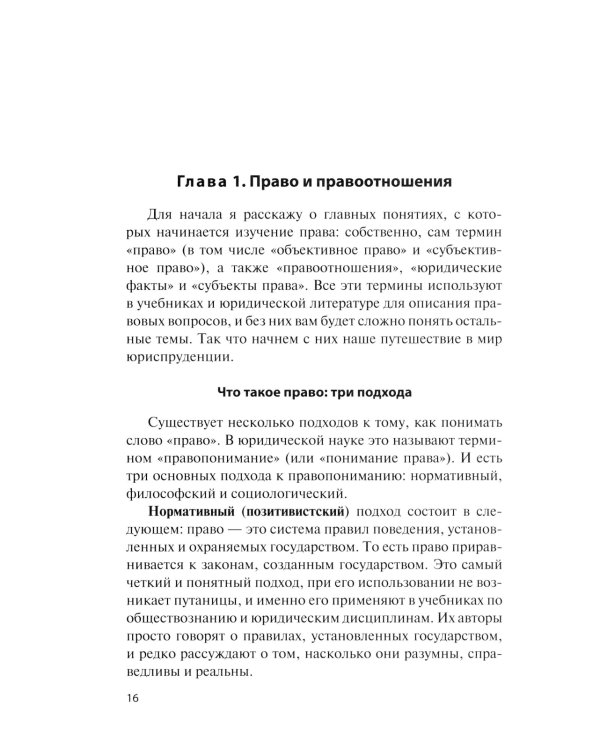 Глава 1. Право и правоотношения

Для начала я расскажу о главных понятиях, с которых начинается изучение права: собственно, сам термин «право» (в том числе «объективное право» и «субъективное право»), а также «правоотношения», «юридические факты» и «субъекты права». Все эти термины используют в учебниках и юридической литературе для описания правовых вопросов, и без них вам будет сложно понять остальные темы. Так что начнем с них наше путешествие в мир юриспруденции.

Что такое право: три подхода

Существует несколько подходов к тому, как понимать слово «право». В юридической науке это называют термином «правопонимание» (или «понимание права»). И есть три основных подхода к правопониманию: нормативный, философский и социологический.

Нормативный (позитивистский) подход состоит в следующем: право — это система правил поведения, установленных и охраняемых государством. То есть право приравнивается к законам, созданным государством. Это самый четкий и понятный подход, при его использовании не возникает путаницы, и именно его применяют в учебниках по обществознанию и юридическим дисциплинам. Их авторы просто говорят о правилах, установленных государством, и редко рассуждают о том, насколько они разумны, справедливы и реальны.

16